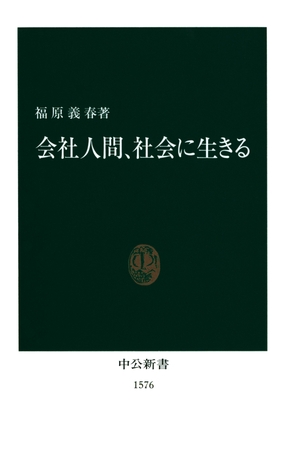 福原義春著

会社人間、社会に生きる

中公新書

1576